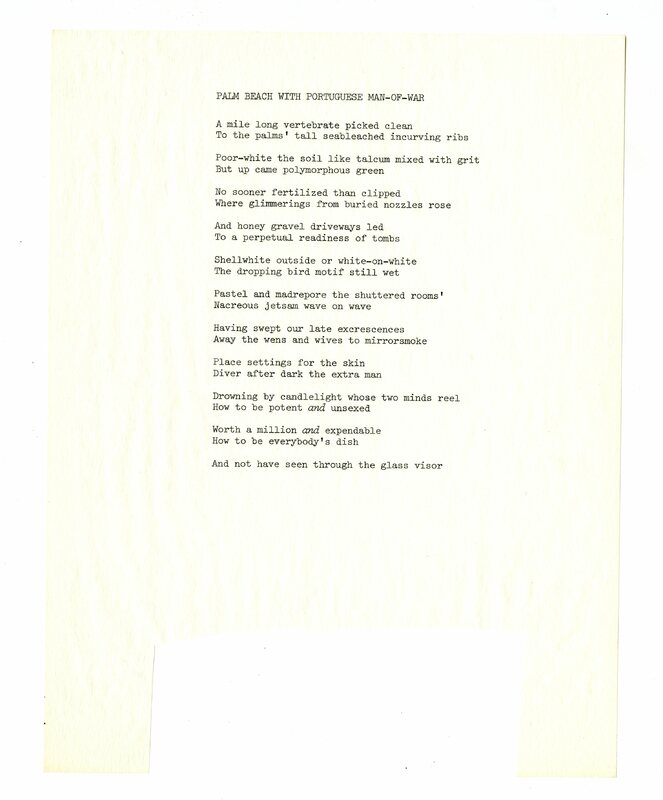 PALM BEACH WITH PORTUGUESE MAN-OF-WAR

A mile long vertebrate picked clean
To the palms' tall seableached incurving ribs

Poor-white the soil like talcum mixed with grit
But up came polymorphous green

No sooner fertilized than clipped
Where glimmerings from buried nozzles rose

And honey gravel driveways led
To a perpetual readiness of tombs

Shellwhite outside or white-on-white
The dropping bird motif still wet

Pastel and madrepore the shuttered rooms'
Nacreous jetsam wave on wave

Having swept our late excrescences
Away the wens and wives to mirrorsmoke

Place settings for the skin
Diver after dark the extra man

Drowning by candlelight whose two minds reel
How to be potent and unsexed

Worth a million and expendable
How to be everybody's dish

And not have seen through the glass visor